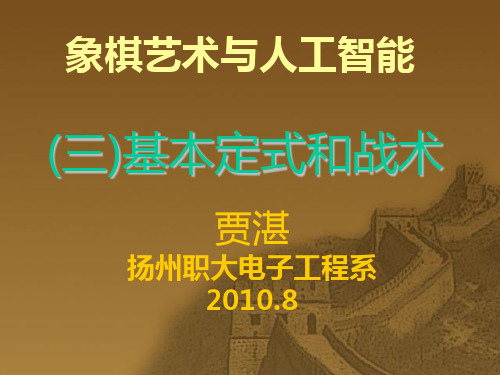 象棋艺术与人工智能

(三)基本定式和战术

贾湛
扬州职大电子工程系
2010.8